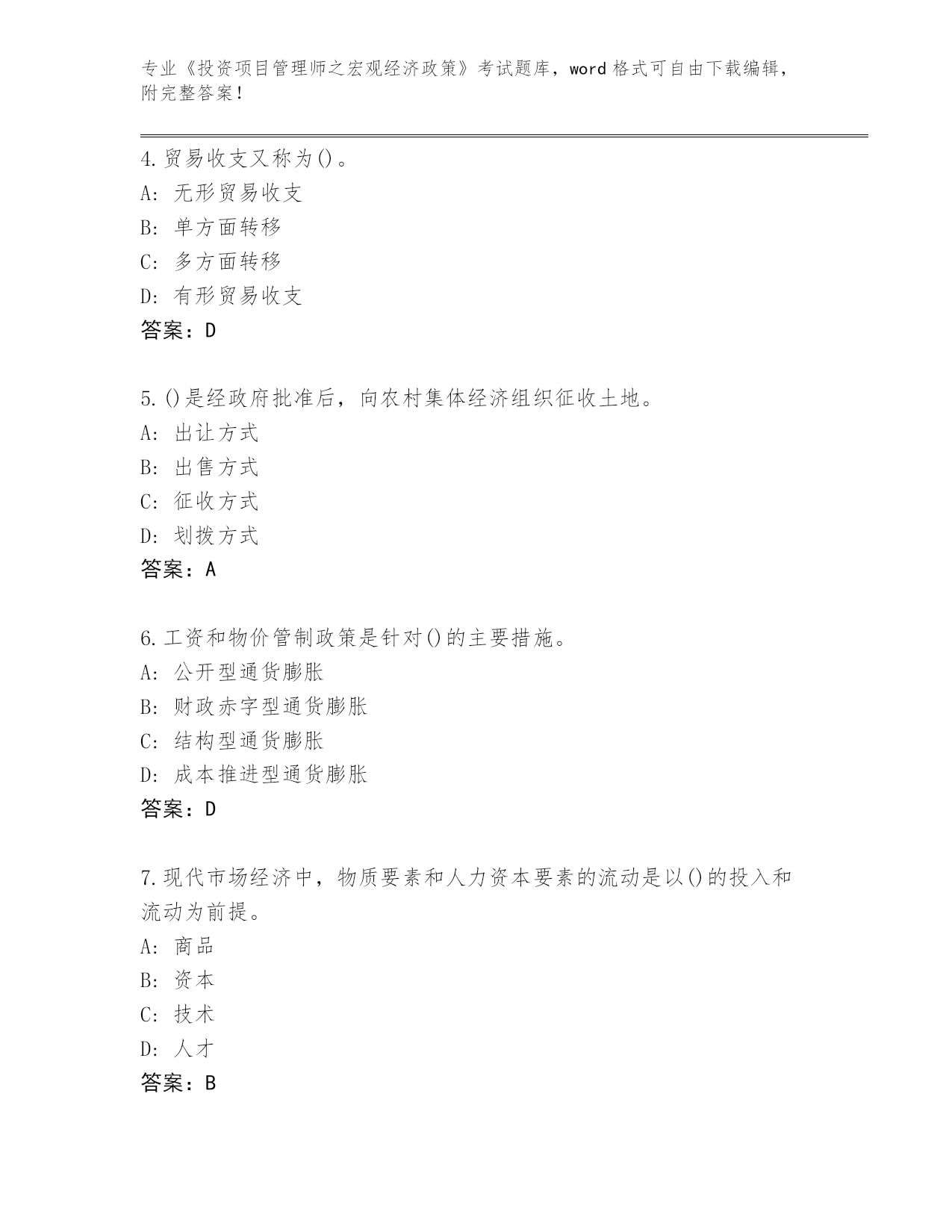 专业《投资项目管理师之宏观经济政策》考试题库，word 格式可自由下载编辑，附完整答案！

4.贸易收支又称为()。
A: 无形贸易收支
B: 单方面转移
C: 多方面转移
D: 有形贸易收支
答案：D

5.()是经政府批准后，向农村集体经济组织征收土地。
A: 出让方式
B: 出售方式
C: 征收方式
D: 划拨方式
答案：A

6.工资和物价管制政策是针对()的主要措施。
A: 公开型通货膨胀
B: 财政赤字型通货膨胀
C: 结构型通货膨胀
D: 成本推进型通货膨胀
答案：D

7.现代市场经济中，物质要素和人力资本要素的流动是以()的投入和流动为前提。
A: 商品
B: 资本
C: 技术
D: 人才
答案：B